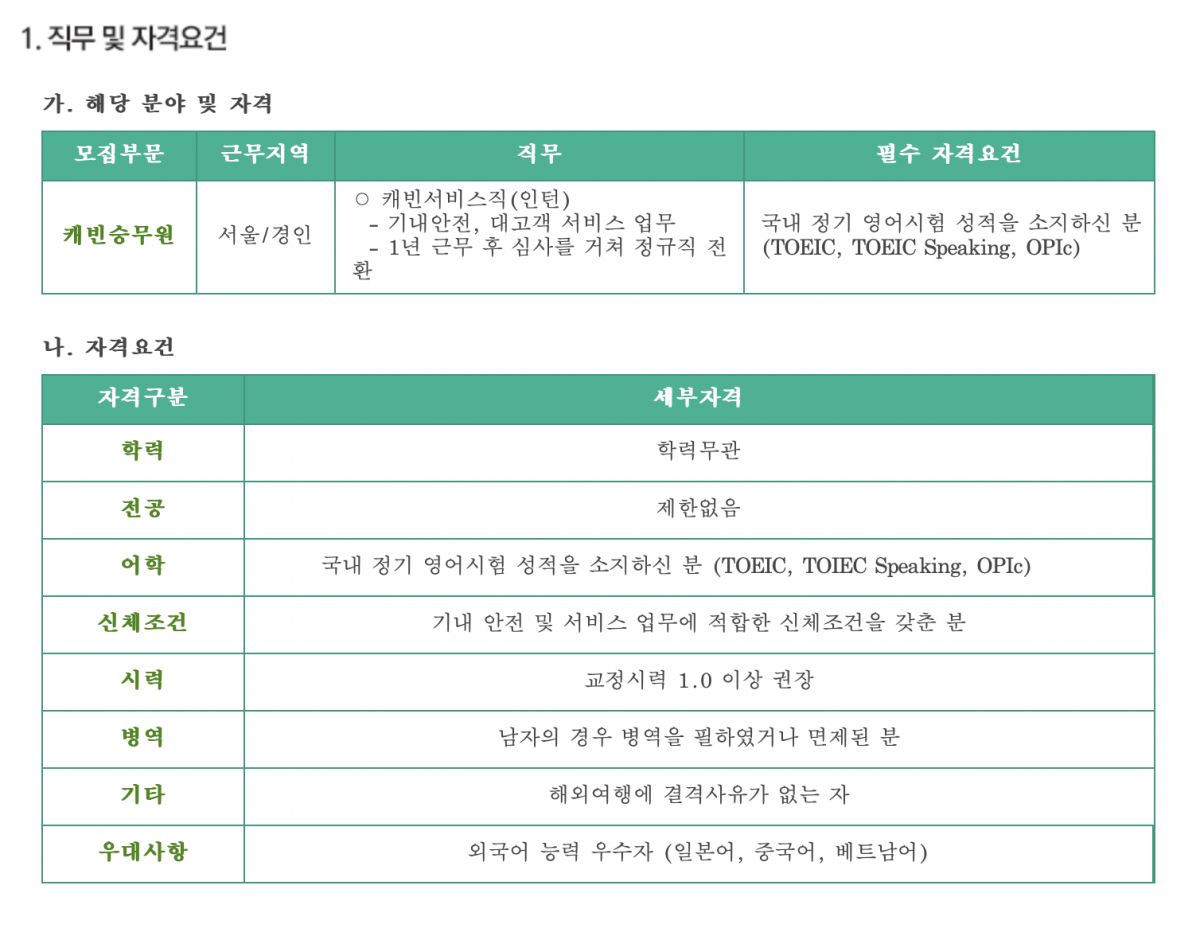 1. 직무 및 자격요건

가. 해당 분야 및 자격

| 모집부문 | 근무지역 | 직무 | 필수 자격요건 |
|---|---|---|---|
| 캐빈승무원 | 서울/경인 | ○ 캐빈서비스직(인턴) - 기내안전, 대고객 서비스 업무 - 1년 근무 후 심사를 거쳐 정규직 전환 | 국내 정기 영어시험 성적을 소지하신 분 (TOEIC, TOEIC Speaking, OPIc) |

나. 자격요건

| 자격구분 | 세부자격 |
|---|---|
| 학력 | 학력무관 |
| 전공 | 제한없음 |
| 어학 | 국내 정기 영어시험 성적을 소지하신 분 (TOEIC, TOIEC Speaking, OPIc) |
| 신체조건 | 기내 안전 및 서비스 업무에 적합한 신체조건을 갖춘 분 |
| 시력 | 교정시력 1.0 이상 권장 |
| 병역 | 남자의 경우 병역을 필하였거나 면제된 분 |
| 기타 | 해외여행에 결격사유가 없는 자 |
| 우대사항 | 외국어 능력 우수자 (일본어, 중국어, 베트남어) |